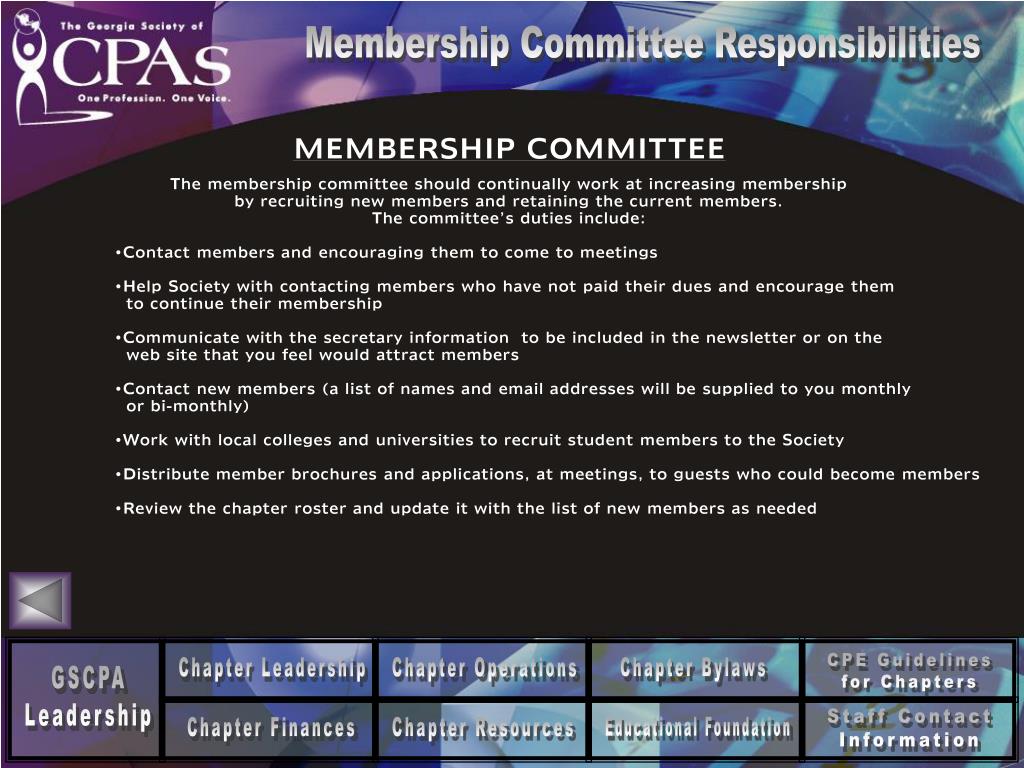 The Georgia Society of
CPAS
One Profession. One Voice.

Membership Committee Responsibilities

MEMBERSHIP COMMITTEE

The membership committee should continually work at increasing membership by recruiting new members and retaining the current members. The committee's duties include:

•Contact members and encouraging them to come to meetings

•Help Society with contacting members who have not paid their dues and encourage them to continue their membership

•Communicate with the secretary information to be included in the newsletter or on the web site that you feel would attract members

•Contact new members (a list of names and email addresses will be supplied to you monthly or bi-monthly)

•Work with local colleges and universities to recruit student members to the Society

•Distribute member brochures and applications, at meetings, to guests who could become members

•Review the chapter roster and update it with the list of new members as needed

GSCPA Leadership

Chapter Leadership

Chapter Operations

Chapter Bylaws

CPE Guidelines for Chapters

Chapter Finances

Chapter Resources

Educational Foundation

Staff Contact Information